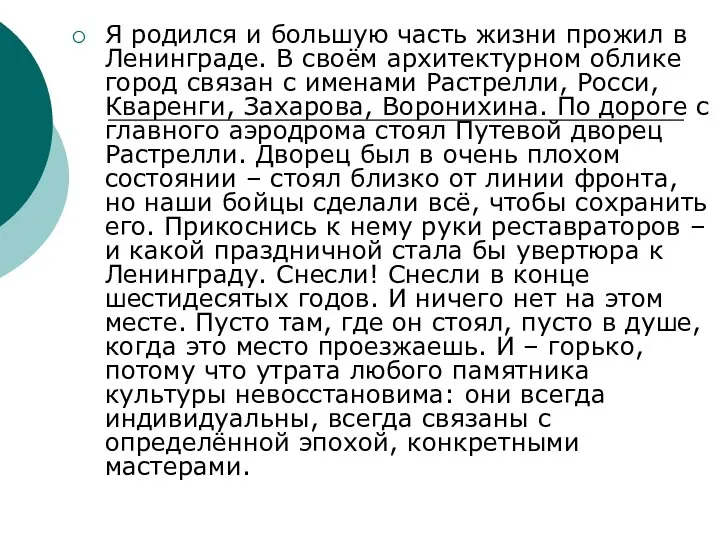 Я родился и большую часть жизни прожил в Ленинграде. В своём архитектурном облике город связан с именами Растрелли, Росси, Кваренги, Захарова, Воронихина. По дороге с главного аэродрома стоял Путевой дворец Растрелли. Дворец был в очень плохом состоянии – стоял близко от линии фронта, но наши бойцы сделали всё, чтобы сохранить его. Прикоснись к нему руки реставраторов – и какой праздничной стала бы увертюра к Ленинграду. Снесли! Снесли в конце шестидесятых годов. И ничего нет на этом месте. Пусто там, где он стоял, пусто в душе, когда это место проезжаешь. И – горько, потому что утрата любого памятника культуры невосстановима: они всегда индивидуальны, всегда связаны с определённой эпохой, конкретными мастерами.